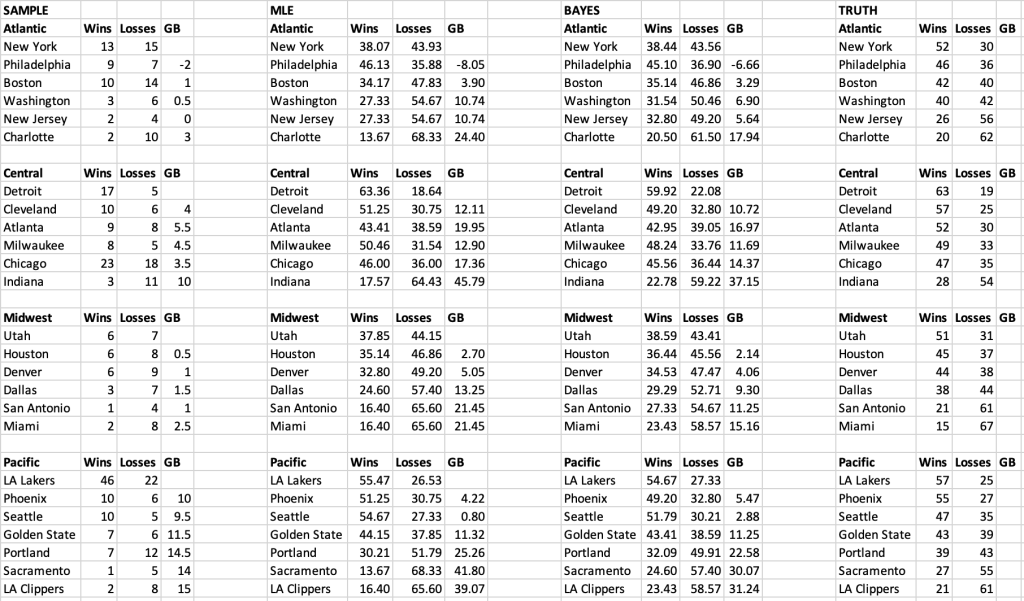 SAMPLE

| Atlantic | Wins | Losses | GB |
|---|---|---|---|
| New York | 13 | 15 | |
| Philadelphia | 9 | 7 | -2 |
| Boston | 10 | 14 | 1 |
| Washington | 3 | 6 | 0.5 |
| New Jersey | 2 | 4 | 0 |
| Charlotte | 2 | 10 | 3 |

| Central | Wins | Losses | GB |
|---|---|---|---|
| Detroit | 17 | 5 | |
| Cleveland | 10 | 6 | 4 |
| Atlanta | 9 | 8 | 5.5 |
| Milwaukee | 8 | 5 | 4.5 |
| Chicago | 23 | 18 | 3.5 |
| Indiana | 3 | 11 | 10 |

| Midwest | Wins | Losses | GB |
|---|---|---|---|
| Utah | 6 | 7 | |
| Houston | 6 | 8 | 0.5 |
| Denver | 6 | 9 | 1 |
| Dallas | 3 | 7 | 1.5 |
| San Antonio | 1 | 4 | 1 |
| Miami | 2 | 8 | 2.5 |

| Pacific | Wins | Losses | GB |
|---|---|---|---|
| LA Lakers | 46 | 22 | |
| Phoenix | 10 | 6 | 10 |
| Seattle | 10 | 5 | 9.5 |
| Golden State | 7 | 6 | 11.5 |
| Portland | 7 | 12 | 14.5 |
| Sacramento | 1 | 5 | 14 |
| LA Clippers | 2 | 8 | 15 |

MLE

| Atlantic | Wins | Losses | GB |
|---|---|---|---|
| New York | 38.07 | 43.93 | |
| Philadelphia | 46.13 | 35.88 | -8.05 |
| Boston | 34.17 | 47.83 | 3.90 |
| Washington | 27.33 | 54.67 | 10.74 |
| New Jersey | 27.33 | 54.67 | 10.74 |
| Charlotte | 13.67 | 68.33 | 24.40 |

| Central | Wins | Losses | GB |
|---|---|---|---|
| Detroit | 63.36 | 18.64 | |
| Cleveland | 51.25 | 30.75 | 12.11 |
| Atlanta | 43.41 | 38.59 | 19.95 |
| Milwaukee | 50.46 | 31.54 | 12.90 |
| Chicago | 46.00 | 36.00 | 17.36 |
| Indiana | 17.57 | 64.43 | 45.79 |

| Midwest | Wins | Losses | GB |
|---|---|---|---|
| Utah | 37.85 | 44.15 | |
| Houston | 35.14 | 46.86 | 2.70 |
| Denver | 32.80 | 49.20 | 5.05 |
| Dallas | 24.60 | 57.40 | 13.25 |
| San Antonio | 16.40 | 65.60 | 21.45 |
| Miami | 16.40 | 65.60 | 21.45 |

| Pacific | Wins | Losses | GB |
|---|---|---|---|
| LA Lakers | 55.47 | 26.53 | |
| Phoenix | 51.25 | 30.75 | 4.22 |
| Seattle | 54.67 | 27.33 | 0.80 |
| Golden State | 44.15 | 37.85 | 11.32 |
| Portland | 30.21 | 51.79 | 25.26 |
| Sacramento | 13.67 | 68.33 | 41.80 |
| LA Clippers | 16.40 | 65.60 | 39.07 |

BAYES

| Atlantic | Wins | Losses | GB |
|---|---|---|---|
| New York | 38.44 | 43.56 | |
| Philadelphia | 45.10 | 36.90 | -6.66 |
| Boston | 35.14 | 46.86 | 3.29 |
| Washington | 31.54 | 50.46 | 6.90 |
| New Jersey | 32.80 | 49.20 | 5.64 |
| Charlotte | 20.50 | 61.50 | 17.94 |

| Central | Wins | Losses | GB |
|---|---|---|---|
| Detroit | 59.92 | 22.08 | |
| Cleveland | 49.20 | 32.80 | 10.72 |
| Atlanta | 42.95 | 39.05 | 16.97 |
| Milwaukee | 48.24 | 33.76 | 11.69 |
| Chicago | 45.56 | 36.44 | 14.37 |
| Indiana | 22.78 | 59.22 | 37.15 |

| Midwest | Wins | Losses | GB |
|---|---|---|---|
| Utah | 38.59 | 43.41 | |
| Houston | 36.44 | 45.56 | 2.14 |
| Denver | 34.53 | 47.47 | 4.06 |
| Dallas | 29.29 | 52.71 | 9.30 |
| San Antonio | 27.33 | 54.67 | 11.25 |
| Miami | 23.43 | 58.57 | 15.16 |

| Pacific | Wins | Losses | GB |
|---|---|---|---|
| LA Lakers | 54.67 | 27.33 | |
| Phoenix | 49.20 | 32.80 | 5.47 |
| Seattle | 51.79 | 30.21 | 2.88 |
| Golden State | 43.41 | 38.59 | 11.25 |
| Portland | 32.09 | 49.91 | 22.58 |
| Sacramento | 24.60 | 57.40 | 30.07 |
| LA Clippers | 23.43 | 58.57 | 31.24 |

TRUTH

| Atlantic | Wins | Losses | GB |
|---|---|---|---|
| New York | 52 | 30 | |
| Philadelphia | 46 | 36 | |
| Boston | 42 | 40 | |
| Washington | 40 | 42 | |
| New Jersey | 26 | 56 | |
| Charlotte | 20 | 62 | |

| Central | Wins | Losses | GB |
|---|---|---|---|
| Detroit | 63 | 19 | |
| Cleveland | 57 | 25 | |
| Atlanta | 52 | 30 | |
| Milwaukee | 49 | 33 | |
| Chicago | 47 | 35 | |
| Indiana | 28 | 54 | |

| Midwest | Wins | Losses | GB |
|---|---|---|---|
| Utah | 51 | 31 | |
| Houston | 45 | 37 | |
| Denver | 44 | 38 | |
| Dallas | 38 | 44 | |
| San Antonio | 21 | 61 | |
| Miami | 15 | 67 | |

| Pacific | Wins | Losses | GB |
|---|---|---|---|
| LA Lakers | 57 | 25 | |
| Phoenix | 55 | 27 | |
| Seattle | 47 | 35 | |
| Golden State | 43 | 39 | |
| Portland | 39 | 43 | |
| Sacramento | 27 | 55 | |
| LA Clippers | 21 | 61 | |